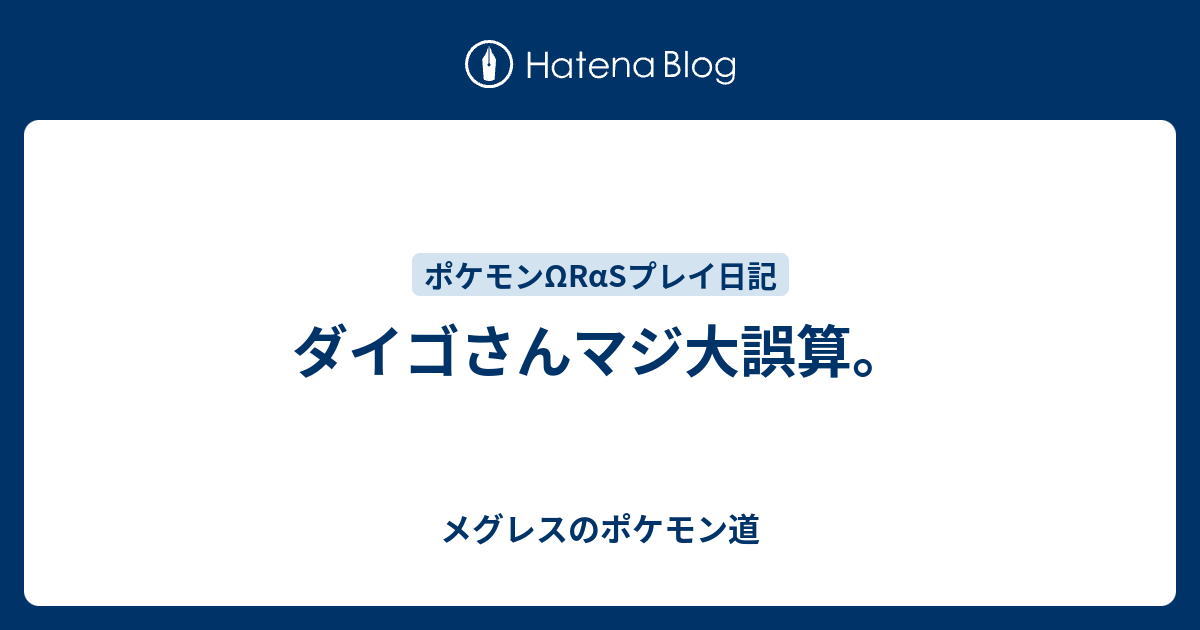 Hatena Blog

ポケモンΩRαSプレイ日記

ダイゴさんマジ大誤算。

メグレスのポケモン道